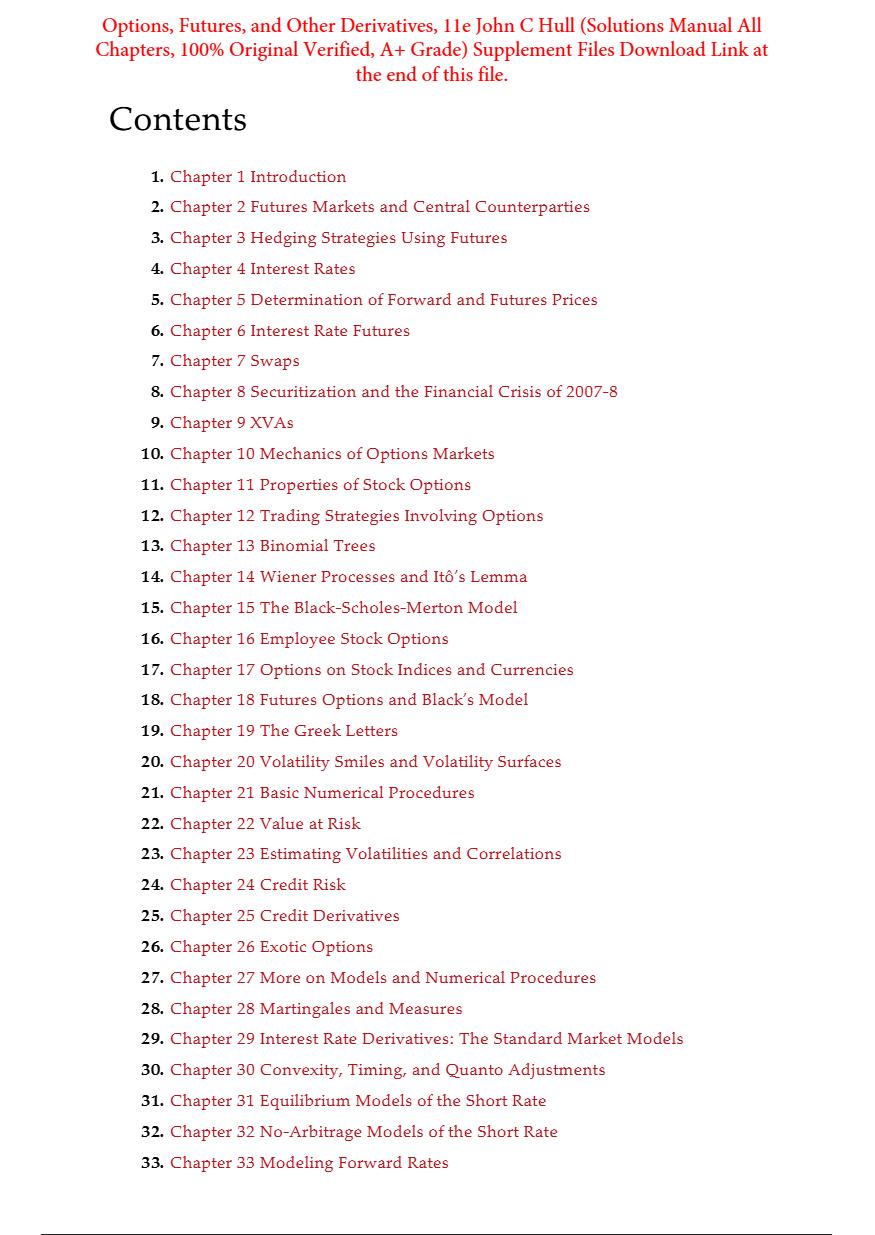 Options, Futures, and Other Derivatives, 11e John C Hull (Solutions Manual All Chapters, 100% Original Verified, A+ Grade) Supplement Files Download Link at the end of this file.

Contents

1. Chapter 1 Introduction
2. Chapter 2 Futures Markets and Central Counterparties
3. Chapter 3 Hedging Strategies Using Futures
4. Chapter 4 Interest Rates
5. Chapter 5 Determination of Forward and Futures Prices
6. Chapter 6 Interest Rate Futures
7. Chapter 7 Swaps
8. Chapter 8 Securitization and the Financial Crisis of 2007-8
9. Chapter 9 XVAs
10. Chapter 10 Mechanics of Options Markets
11. Chapter 11 Properties of Stock Options
12. Chapter 12 Trading Strategies Involving Options
13. Chapter 13 Binomial Trees
14. Chapter 14 Wiener Processes and Itô's Lemma
15. Chapter 15 The Black-Scholes-Merton Model
16. Chapter 16 Employee Stock Options
17. Chapter 17 Options on Stock Indices and Currencies
18. Chapter 18 Futures Options and Black's Model
19. Chapter 19 The Greek Letters
20. Chapter 20 Volatility Smiles and Volatility Surfaces
21. Chapter 21 Basic Numerical Procedures
22. Chapter 22 Value at Risk
23. Chapter 23 Estimating Volatilities and Correlations
24. Chapter 24 Credit Risk
25. Chapter 25 Credit Derivatives
26. Chapter 26 Exotic Options
27. Chapter 27 More on Models and Numerical Procedures
28. Chapter 28 Martingales and Measures
29. Chapter 29 Interest Rate Derivatives: The Standard Market Models
30. Chapter 30 Convexity, Timing, and Quanto Adjustments
31. Chapter 31 Equilibrium Models of the Short Rate
32. Chapter 32 No-Arbitrage Models of the Short Rate
33. Chapter 33 Modeling Forward Rates